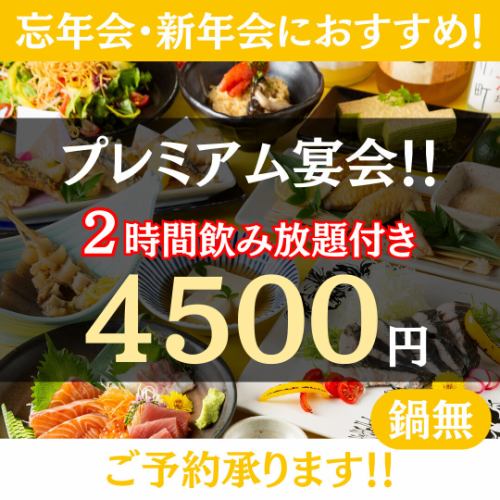 忘年会・新年会におすすめ!

プレミアム宴会!!

2時間飲み放題付き

4500円

鍋無

ご予約承ります!!